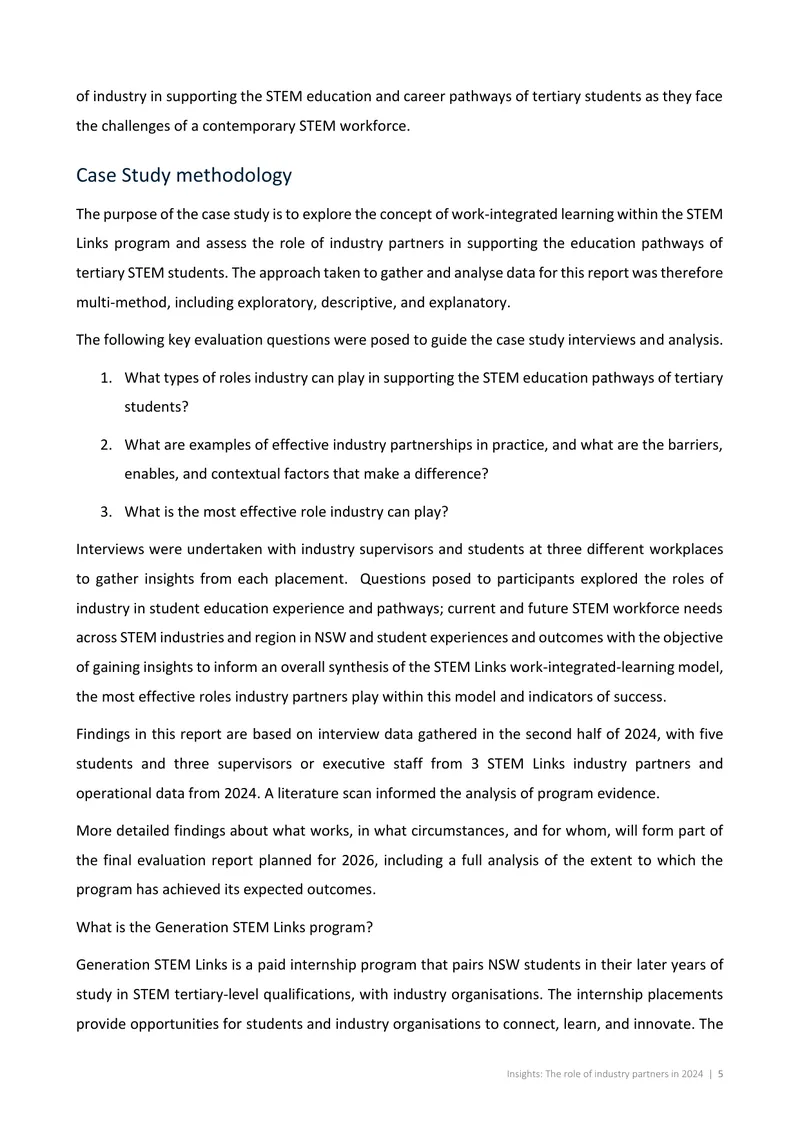 of industry in supporting the STEM education and career pathways of tertiary students as they face the challenges of a contemporary STEM workforce.

Case Study methodology

The purpose of the case study is to explore the concept of work-integrated learning within the STEM Links program and assess the role of industry partners in supporting the education pathways of tertiary STEM students. The approach taken to gather and analyse data for this report was therefore multi-method, including exploratory, descriptive, and explanatory.

The following key evaluation questions were posed to guide the case study interviews and analysis.

1. What types of roles industry can play in supporting the STEM education pathways of tertiary students?

2. What are examples of effective industry partnerships in practice, and what are the barriers, enables, and contextual factors that make a difference?

3. What is the most effective role industry can play?

Interviews were undertaken with industry supervisors and students at three different workplaces to gather insights from each placement. Questions posed to participants explored the roles of industry in student education experience and pathways; current and future STEM workforce needs across STEM industries and region in NSW and student experiences and outcomes with the objective of gaining insights to inform an overall synthesis of the STEM Links work-integrated-learning model, the most effective roles industry partners play within this model and indicators of success.

Findings in this report are based on interview data gathered in the second half of 2024, with five students and three supervisors or executive staff from 3 STEM Links industry partners and operational data from 2024. A literature scan informed the analysis of program evidence.

More detailed findings about what works, in what circumstances, and for whom, will form part of the final evaluation report planned for 2026, including a full analysis of the extent to which the program has achieved its expected outcomes.

What is the Generation STEM Links program?

Generation STEM Links is a paid internship program that pairs NSW students in their later years of study in STEM tertiary-level qualifications, with industry organisations. The internship placements provide opportunities for students and industry organisations to connect, learn, and innovate. The

Insights: The role of industry partners in 2024 | 5